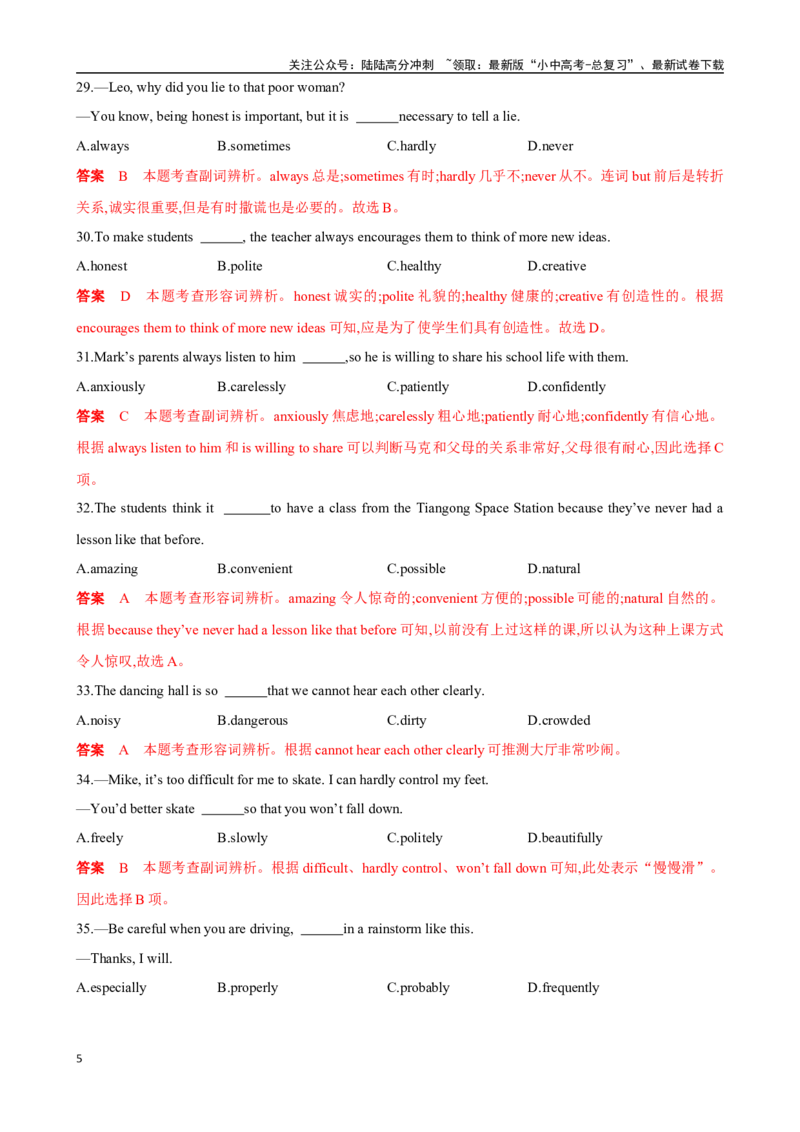 关注公众号：陆陆高分冲刺 ~领取：最新版“小中高考-总复习”、最新试卷下载

29.—Leo, why did you lie to that poor woman?

—You know, being honest is important, but it is ____necessary to tell a lie.

A.always B.sometimes C.hardly D.never

答案 B 本题考查副词辨析。always总是;sometimes有时;hardly几乎不;never从不。连词but前后是转折关系,诚实很重要,但是有时撒谎也是必要的。故选B。

30.To make students ____, the teacher always encourages them to think of more new ideas.

A.honest B.polite C.healthy D.creative

答案 D 本题考查形容词辨析。honest诚实的;polite礼貌的;healthy健康的;creative有创造性的。根据encourages them to think of more new ideas可知,应是为了使学生们具有创造性。故选D。

31.Mark's parents always listen to him ____,so he is willing to share his school life with them.

A.anxiously B.carelessly C.patiently D.confidently

答案 C 本题考查副词辨析。anxiously焦虑地;carelessly粗心地;patiently耐心地;confidently有信心地。根据always listen to him和is willing to share可以判断马克和父母的关系非常好,父母很有耐心,因此选择C项。

32.The students think it ____to have a class from the Tiangong Space Station because they've never had a lesson like that before.

A.amazing B.convenient C.possible D.natural

答案 A 本题考查形容词辨析。amazing令人惊奇的;convenient方便的;possible可能的;natural自然的。根据because they've never had a lesson like that before可知,以前没有上过这样的课,所以认为这种上课方式令人惊叹,故选A。

33.The dancing hall is so ____that we cannot hear each other clearly.

A.noisy B.dangerous C.dirty D.crowded

答案 A 本题考查形容词辨析。根据cannot hear each other clearly可推测大厅非常吵闹。

34.—Mike, it's too difficult for me to skate. I can hardly control my feet.

—You'd better skate ____so that you won't fall down.

A.freely B.slowly C.politely D.beautifully

答案 B 本题考查副词辨析。根据difficult、hardly control、won't fall down可知,此处表示“慢慢滑”。因此选择B项。

35.—Be careful when you are driving, ____in a rainstorm like this.

—Thanks, I will.

A.especially B.properly C.probably D.frequently

5